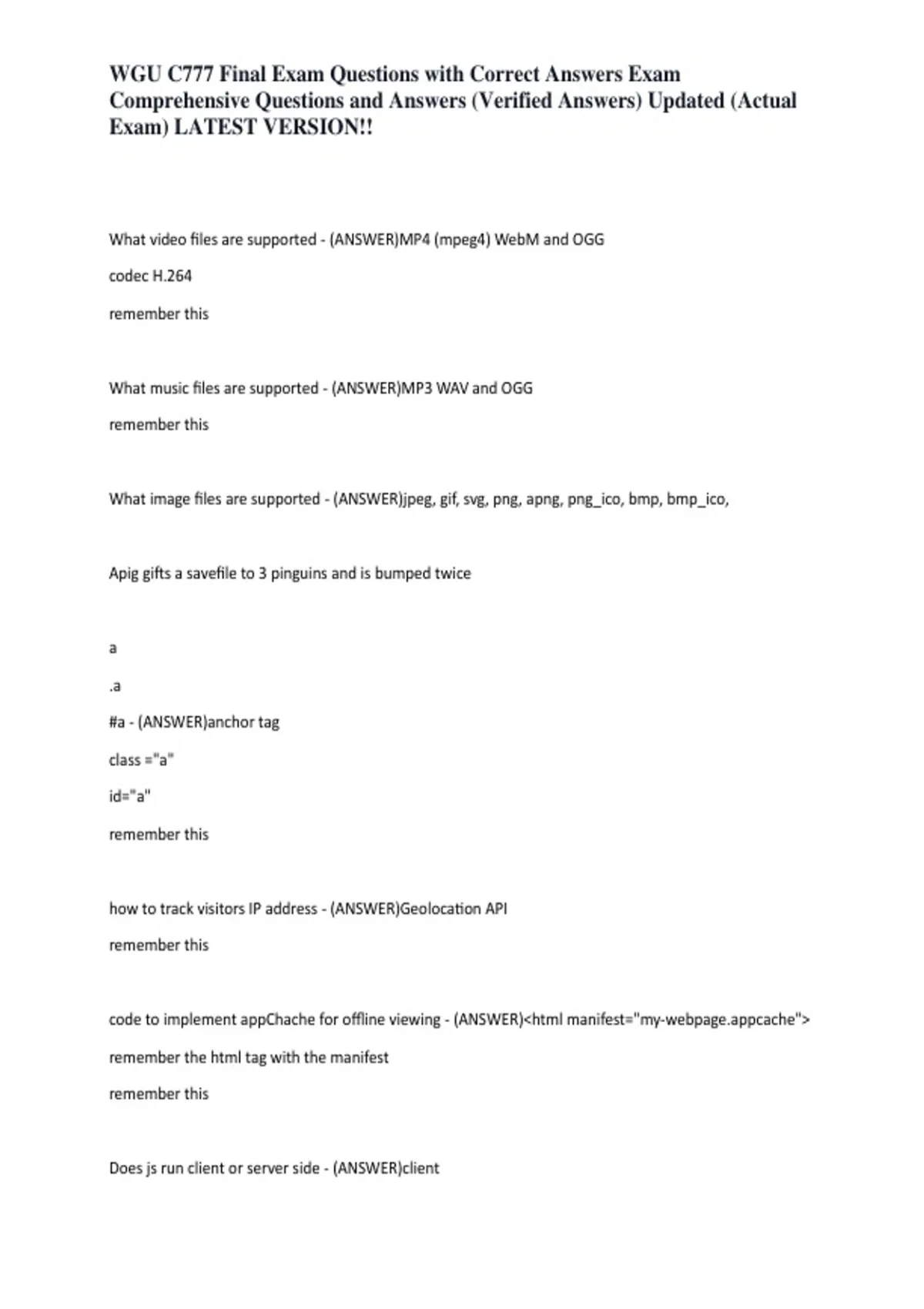 WGU C777 Final Exam Questions with Correct Answers Exam Comprehensive Questions and Answers (Verified Answers) Updated (Actual Exam) LATEST VERSION!!

What video files are supported - (ANSWER)MP4 (mpeg4) WebM and OGG

codec H.264

remember this

What music files are supported - (ANSWER)MP3 WAV and OGG

remember this

What image files are supported - (ANSWER)jpeg, gif, svg, png, apng, png_ico, bmp, bmp_ico,

Apig gifts a savefile to 3 pinguins and is bumped twice

a

.a

#a - (ANSWER)anchor tag

class ="a"

id="a"

remember this

how to track visitors IP address - (ANSWER)Geolocation API

remember this

code to implement appChache for offline viewing - (ANSWER)<html manifest="my-webpage.appcache">

remember the html tag with the manifest

remember this

Does js run client or server side - (ANSWER)client